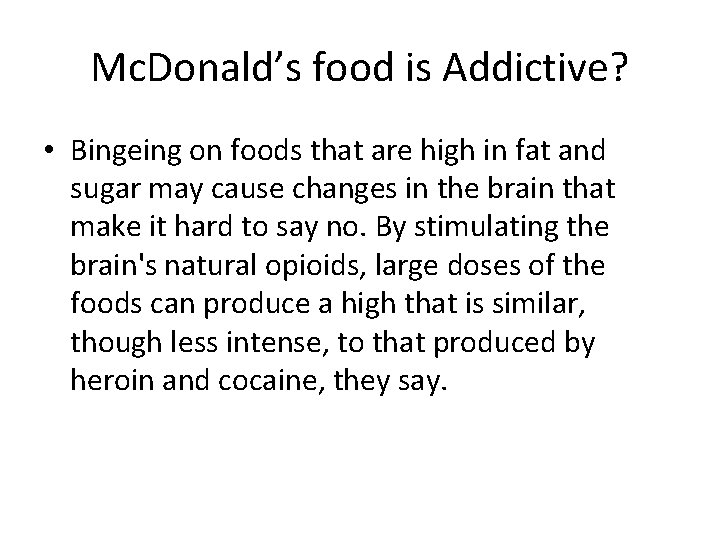 McDonald’s food is Addictive?

• Bingeing on foods that are high in fat and sugar may cause changes in the brain that make it hard to say no. By stimulating the brain's natural opioids, large doses of the foods can produce a high that is similar, though less intense, to that produced by heroin and cocaine, they say.